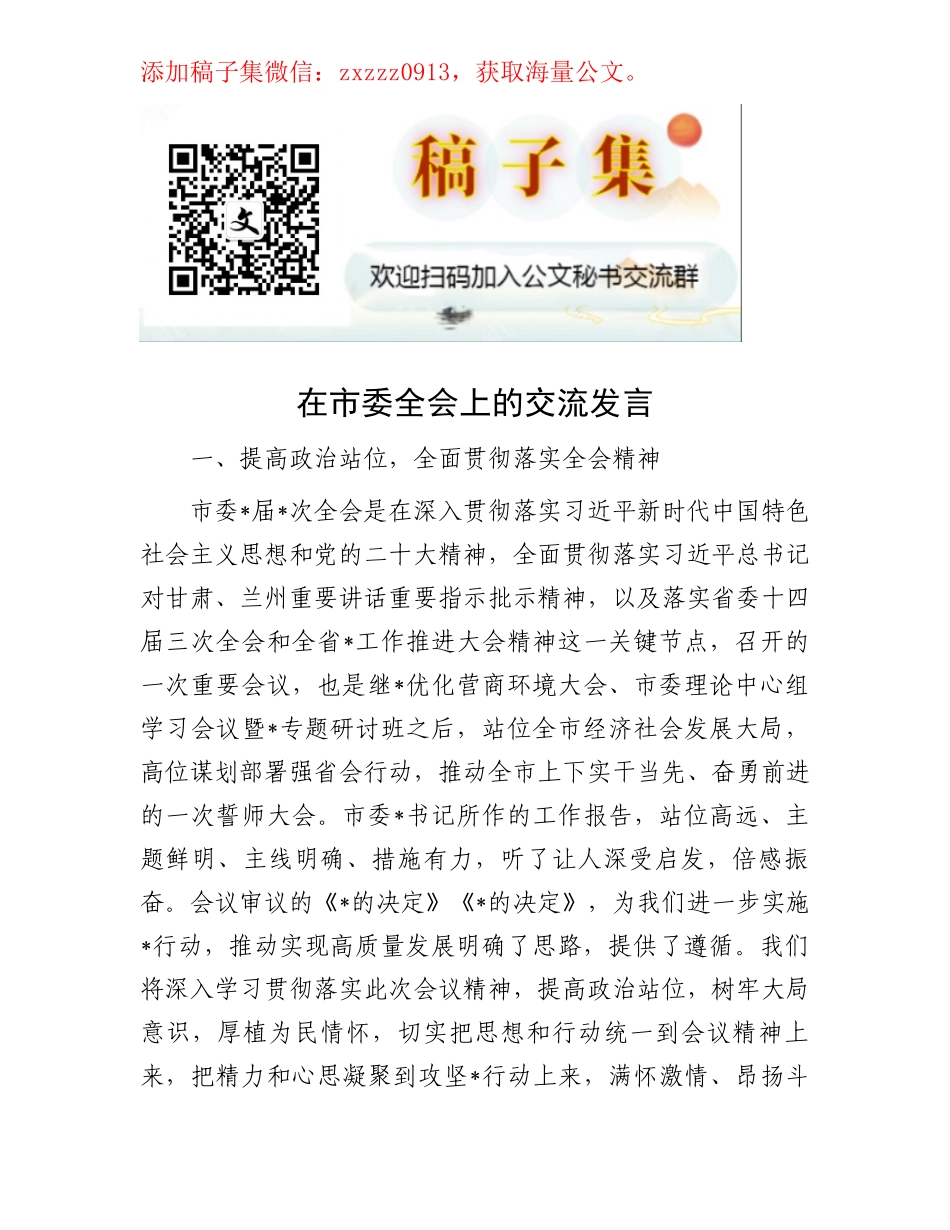 添加稿子集微信：zxzzz0913，获取海量公文。

文

稿子集

欢迎扫码加入公文秘书交流群

在市委全会上的交流发言

一、提高政治站位，全面贯彻落实全会精神

市委*届*次全会是在深入贯彻落实习近平新时代中国特色社会主义思想和党的二十大精神，全面贯彻落实习近平总书记对甘肃、兰州重要讲话重要指示批示精神，以及落实省委十四届三次全会和全省*工作推进大会精神这一关键节点，召开的一次重要会议，也是继*优化营商环境大会、市委理论中心组学习会议暨*专题研讨班之后，站位全市经济社会发展大局，高位谋划部署强省会行动，推动全市上下实干当先、奋勇前进的一次誓师大会。市委*书记所作的工作报告，站位高远、主题鲜明、主线明确、措施有力，听了让人深受启发，倍感振奋。会议审议的《*的决定》《*的决定》，为我们进一步实施*行动，推动实现高质量发展明确了思路，提供了遵循。我们将深入学习贯彻落实此次会议精神，提高政治站位，树牢大局意识，厚植为民情怀，切实把思想和行动统一到会议精神上来，把精力和心思凝聚到攻坚*行动上来，满怀激情、昂扬斗